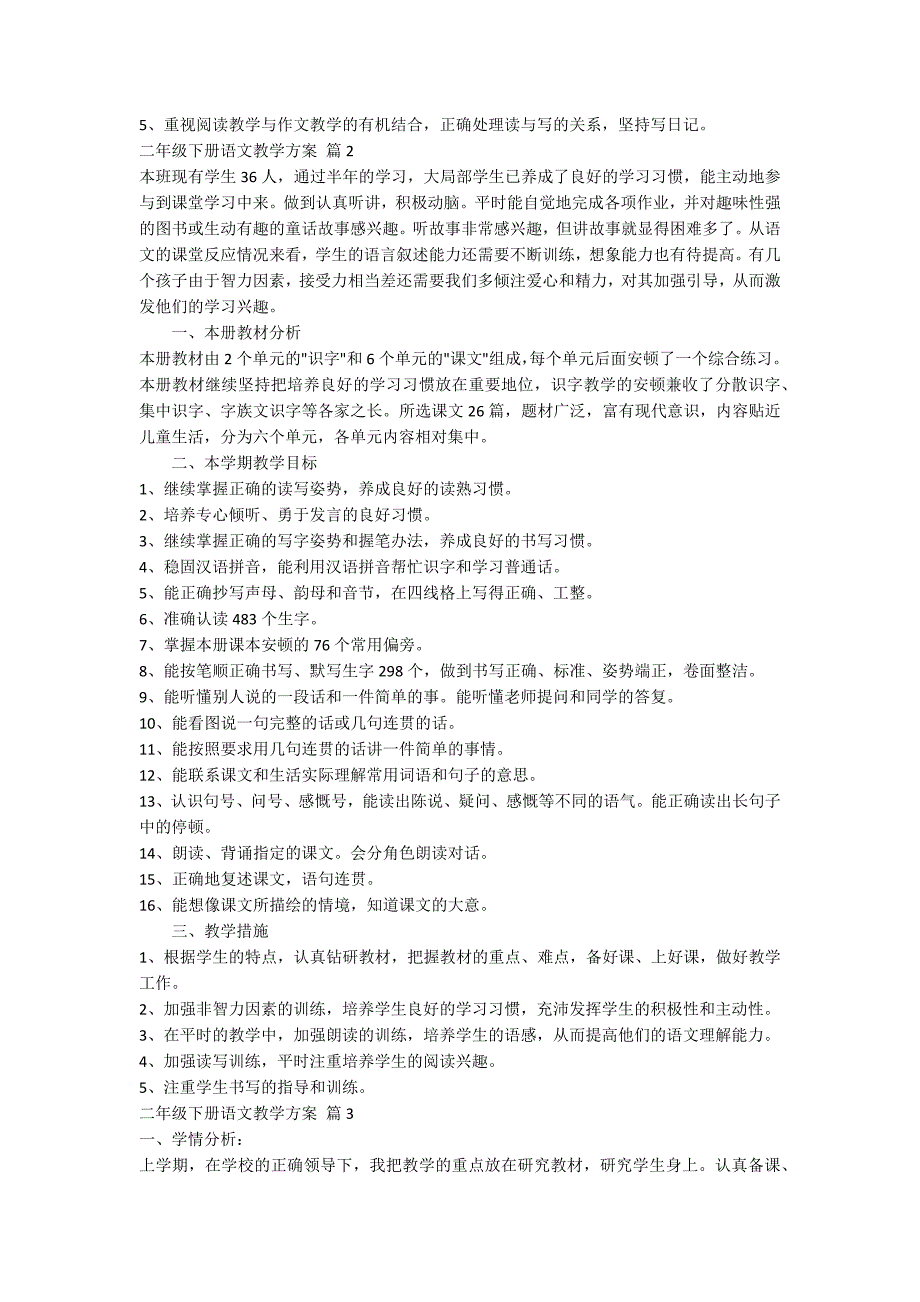 5、重视阅读教学与作文教学的有机结合，正确处理读与写的关系，坚持写日记。
二年级下册语文教学方案 篇 2
本班现有学生 36 人，通过半年的学习，大局部学生已养成了良好的学习习惯，能主动地参与到课堂学习中来。做到认真听讲，积极动脑。平时能自觉地完成各项作业，并对趣味性强的图书或生动有趣的童话故事感兴趣。听故事非常感兴趣，但讲故事就显得困难多了。从语文的课堂反应情况来看，学生的语言叙述能力还需要不断训练，想象能力也有待提高。有几个孩子由于智力因素，接受力相当差还需要我们多倾注爱心和精力，对其加强引导，从而激发他们的学习兴趣。
一、本册教材分析
本册教材由 2 个单元的"识字"和 6 个单元的"课文"组成,每个单元后面安顿了一个综合练习。本册教材继续坚持把培养良好的学习习惯放在重要地位，识字教学的安顿兼收了分散识字、集中识字、字族文识字等各家之长。所选课文 26 篇，题材广泛，富有现代意识，内容贴近儿童生活，分为六个单元，各单元内容相对集中。
二、本学期教学目标
1、继续掌握正确的读写姿势，养成良好的读熟习惯。
2、培养专心倾听、勇于发言的良好习惯。
3、继续掌握正确的写字姿势和握笔办法，养成良好的书写习惯。
4、稳固汉语拼音，能利用汉语拼音帮忙识字和学习普通话。
5、能正确抄写声母、韵母和音节，在四线格上写得正确、工整。
6、准确认读 483 个生字。
7、掌握本册课本安顿的 76 个常用偏旁。
8、能按笔顺正确书写、默写生字 298 个，做到书写正确、标准、姿势端正，卷面整洁。
9、能听懂别人说的一段话和一件简单的事。能听懂老师提问和同学的答复。
10、能看图说一句完整的话或几句连贯的话。
11、能按照要求用几句连贯的话讲一件简单的事情。
12、能联系课文和生活实际理解常用词语和句子的意思。
13、认识句号、问号、感慨号，能读出陈说、疑问、感慨等不同的语气。能正确读出长句子中的停顿。
14、朗读、背诵指定的课文。会分角色朗读对话。
15、正确地复述课文，语句连贯。
16、能想像课文所描绘的情境，知道课文的大意。
三、教学措施
1、根据学生的特点，认真钻研教材，把握教材的重点、难点，备好课、上好课，做好教学工作。
2、加强非智力因素的训练，培养学生良好的学习习惯，充沛发挥学生的积极性和主动性。
3、在平时的教学中，加强朗读的训练，培养学生的语感，从而提高他们的语文理解能力。
4、加强读写训练，平时注重培养学生的阅读兴趣。
5、注重学生书写的指导和训练。
二年级下册语文教学方案 篇 3
一、学情分析：
上学期，在学校的正确领导下，我把教学的重点放在研究教材，研究学生身上。认真备课、